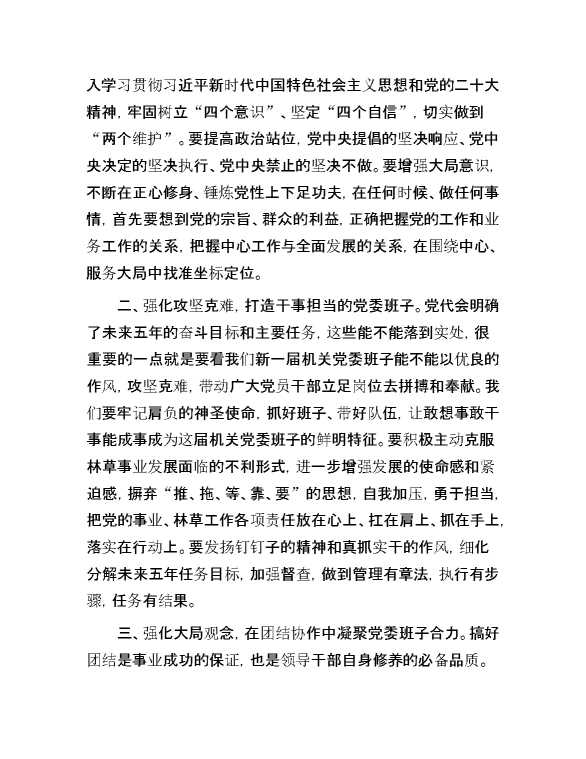 入学习贯彻习近平新时代中国特色社会主义思想和党的二十大精神，牢固树立“四个意识”、坚定“四个自信”，切实做到“两个维护”。要提高政治站位，党中央提倡的坚决响应、党中央决定的坚决执行、党中央禁止的坚决不做。要增强大局意识，不断在正心修身、锤炼党性上下足功夫，在任何时候、做任何事情，首先要想到党的宗旨、群众的利益，正确把握党的工作和业务工作的关系，把握中心工作与全面发展的关系，在围绕中心、服务大局中找准坐标定位。

二、强化攻坚克难，打造干事担当的党委班子。党代会明确了未来五年的奋斗目标和主要任务，这些能不能落到实处，很重要的一点就是要看我们新一届机关党委班子能不能以优良的作风，攻坚克难，带动广大党员干部立足岗位去拼搏和奉献。我们要牢记肩负的神圣使命，抓好班子、带好队伍，让敢想事敢干事能成事成为这届机关党委班子的鲜明特征。要积极主动克服林草事业发展面临的不利形式，进一步增强发展的使命感和紧迫感，摒弃“推、拖、等、靠、要”的思想，自我加压，勇于担当，把党的事业、林草工作各项责任放在心上、扛在肩上、抓在手上，落实在行动上。要发扬钉钉子的精神和真抓实干的作风，细化分解未来五年任务目标，加强督查，做到管理有章法，执行有步骤，任务有结果。

三、强化大局观念，在团结协作中凝聚党委班子合力。搞好团结是事业成功的保证，也是领导干部自身修养的必备品质。